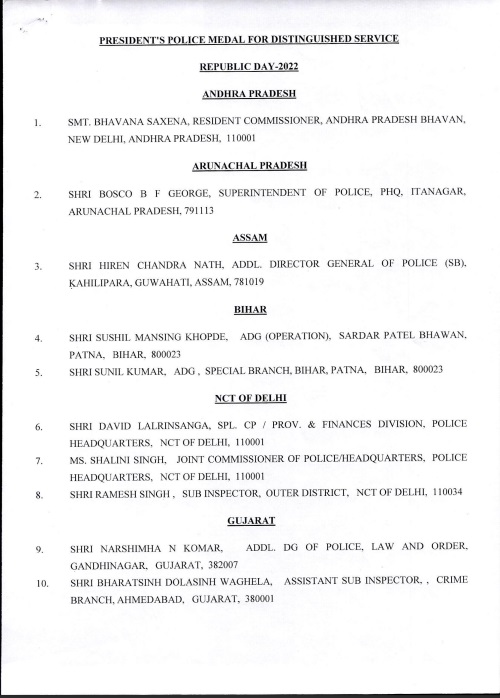 PRESIDENT'S POLICE MEDAL FOR DISTINGUISHED SERVICE

REPUBLIC DAY-2022

ANDHRA PRADESH

1. SMT. BHAVANA SAXENA, RESIDENT COMMISSIONER, ANDHRA PRADESH BHAVAN, NEW DELHI, ANDHRA PRADESH, 110001

ARUNACHAL PRADESH

2. SHRI BOSCO B F GEORGE, SUPERINTENDENT OF POLICE, PHQ, ITANAGAR, ARUNACHAL PRADESH, 791113

ASSAM

3. SHRI HIREN CHANDRA NATH, ADDL. DIRECTOR GENERAL OF POLICE (SB), KAHILIPARA, GUWAHATI, ASSAM, 781019

BIHAR

4. SHRI SUSHIL MANSING KHOPDE, ADG (OPERATION), SARDAR PATEL BHAWAN, PATNA, BIHAR, 800023

5. SHRI SUNIL KUMAR, ADG , SPECIAL BRANCH, BIHAR, PATNA, BIHAR, 800023

NCT OF DELHI

6. SHRI DAVID LALRINSANGA, SPL. CP / PROV. & FINANCES DIVISION, POLICE HEADQUARTERS, NCT OF DELHI, 110001

7. MS. SHALINI SINGH, JOINT COMMISSIONER OF POLICE/HEADQUARTERS, POLICE HEADQUARTERS, NCT OF DELHI, 110001

8. SHRI RAMESH SINGH , SUB INSPECTOR, OUTER DISTRICT, NCT OF DELHI, 110034

GUJARAT

9. SHRI NARSHIMHA N KOMAR, ADDL. DG OF POLICE, LAW AND ORDER, GANDHINAGAR, GUJARAT, 382007

10. SHRI BHARATSINH DOLASINH WAGHELA, ASSISTANT SUB INSPECTOR, , CRIME BRANCH, AHMEDABAD, GUJARAT, 380001